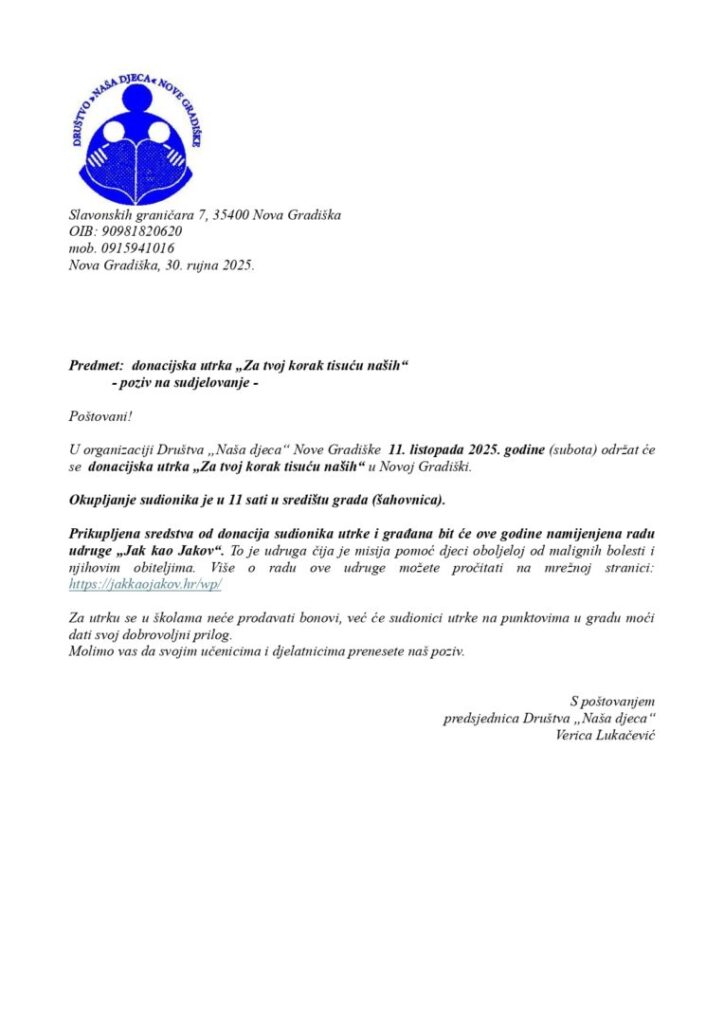 DRUŠTVO »NAŠA DJECA« NOVE GRADIŠKE

Slavonskih graničara 7, 35400 Nova Gradiška
OIB: 90981820620
mob. 0915941016
Nova Gradiška, 30. rujna 2025.

Predmet: donacijska utrka „Za tvoj korak tisuću naših“
- poziv na sudjelovanje -

Poštovani!

U organizaciji Društva „Naša djeca“ Nove Gradiške 11. listopada 2025. godine (subota) održat će se donacijska utrka „Za tvoj korak tisuću naših“ u Novoj Gradiški.

Okupljanje sudionika je u 11 sati u središtu grada (šahovnica).

Prikupljena sredstva od donacija sudionika utrke i građana bit će ove godine namijenjena radu udruge „Jak kao Jakov“. To je udruga čija je misija pomoć djeci oboljeloj od malignih bolesti i njihovim obiteljima. Više o radu ove udruge možete pročitati na mrežnoj stranici: https://jakkaojakov.hr/wp/

Za utrku se u školama neće prodavati bonovi, već će sudionici utrke na punktovima u gradu moći dati svoj dobrovoljni prilog.
Molimo vas da svojim učenicima i djelatnicima prenesete naš poziv.

S poštovanjem
predsjednica Društva „Naša djeca“
Verica Lukačević